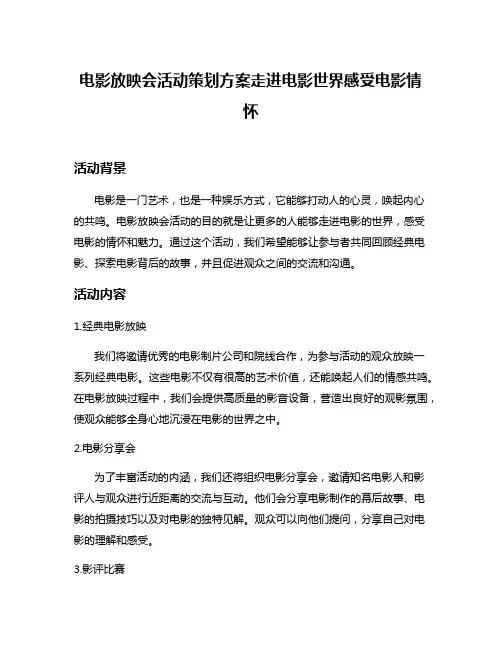 电影放映会活动策划方案走进电影世界感受电影情怀

活动背景

电影是一门艺术，也是一种娱乐方式，它能够打动人的心灵，唤起内心的共鸣。电影放映会活动的目的就是让更多的人能够走进电影的世界，感受电影的情怀和魅力。通过这个活动，我们希望能够让参与者共同回顾经典电影、探索电影背后的故事，并且促进观众之间的交流和沟通。

活动内容

1.经典电影放映

我们将邀请优秀的电影制片公司和院线合作，为参与活动的观众放映一系列经典电影。这些电影不仅有很高的艺术价值，还能唤起人们的情感共鸣。在电影放映过程中，我们会提供高质量的影音设备，营造出良好的观影氛围，使观众能够全身心地沉浸在电影的世界之中。

2.电影分享会

为了丰富活动的内涵，我们还将组织电影分享会，邀请知名电影人和影评人与观众进行近距离的交流与互动。他们会分享电影制作的幕后故事、电影的拍摄技巧以及对电影的独特见解。观众可以向他们提问，分享自己对电影的理解和感受。

3.影评比赛